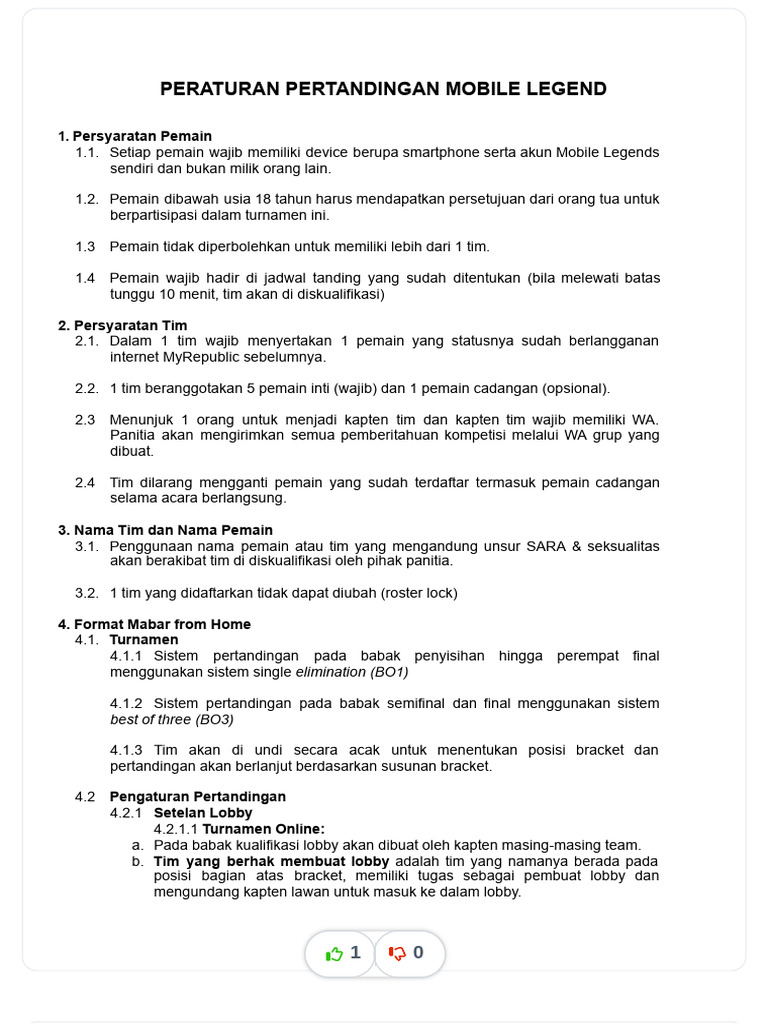 PERATURAN PERTANDINGAN MOBILE LEGEND

1. Persyaratan Pemain

1.1. Setiap pemain wajib memiliki device berupa smartphone serta akun Mobile Legends sendiri dan bukan milik orang lain.

1.2. Pemain dibawah usia 18 tahun harus mendapatkan persetujuan dari orang tua untuk berpartisipasi dalam turnamen ini.

1.3 Pemain tidak diperbolehkan untuk memiliki lebih dari 1 tim.

1.4 Pemain wajib hadir di jadwal tanding yang sudah ditentukan (bila melewati batas tunggu 10 menit, tim akan di diskualifikasi)

2. Persyaratan Tim

2.1. Dalam 1 tim wajib menyertakan 1 pemain yang statusnya sudah berlangganan internet MyRepublic sebelumnya.

2.2. 1 tim beranggotakan 5 pemain inti (wajib) dan 1 pemain cadangan (opsional).

2.3 Menunjuk 1 orang untuk menjadi kapten tim dan kapten tim wajib memiliki WA. Panitia akan mengirimkan semua pemberitahuan kompetisi melalui WA grup yang dibuat.

2.4 Tim dilarang mengganti pemain yang sudah terdaftar termasuk pemain cadangan selama acara berlangsung.

3. Nama Tim dan Nama Pemain

3.1. Penggunaan nama pemain atau tim yang mengandung unsur SARA & seksualitas akan berakibat tim di diskualifikasi oleh pihak panitia.

3.2. 1 tim yang didaftarkan tidak dapat diubah (roster lock)

4. Format Mabar from Home

4.1. Turnamen

4.1.1 Sistem pertandingan pada babak penyisihan hingga perempat final menggunakan sistem single elimination (BO1)

4.1.2 Sistem pertandingan pada babak semifinal dan final menggunakan sistem best of three (BO3)

4.1.3 Tim akan di undi secara acak untuk menentukan posisi bracket dan pertandingan akan berlanjut berdasarkan susunan bracket.

4.2 Pengaturan Pertandingan

4.2.1 Setelan Lobby

4.2.1.1 Turnamen Online:

a. Pada babak kualifikasi lobby akan dibuat oleh kapten masing-masing team.

b. Tim yang berhak membuat lobby adalah tim yang namanya berada pada posisi bagian atas bracket, memiliki tugas sebagai pembuat lobby dan mengundang kapten lawan untuk masuk ke dalam lobby.

1 0